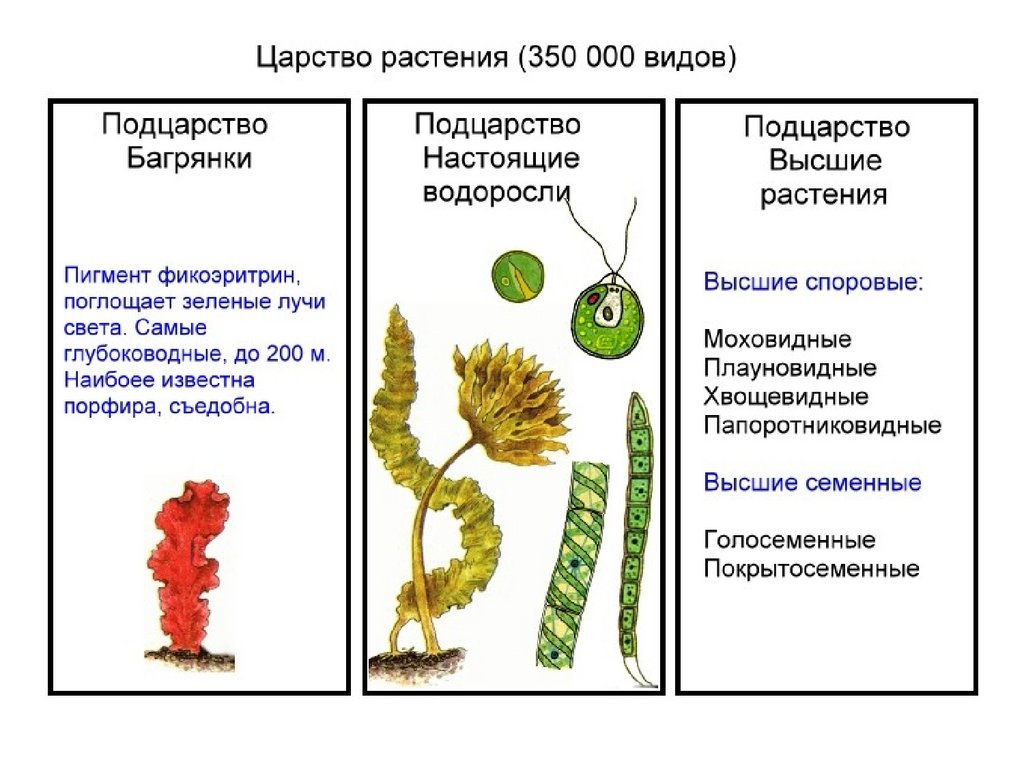 Царство растения (350 000 видов)

Подцарство
Багрянки

Пигмент фикоэритрин, поглощает зеленые лучи света. Самые глубоководные, до 200 м. Наибоее известна порфира, съедобна.

Подцарство
Настоящие
водоросли

Подцарство
Высшие
растения

Высшие споровые:

Моховидные
Плауновидные
Хвощевидные
Папоротниковидные

Высшие семенные

Голосеменные
Покрытосеменные